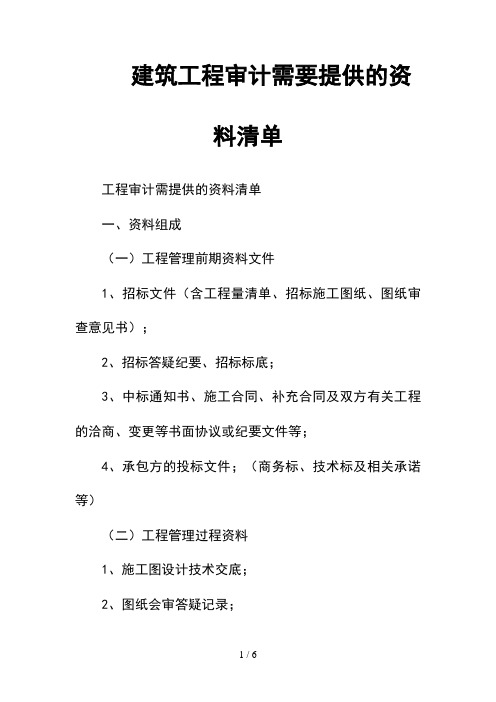 建筑工程审计需要提供的资料清单

工程审计需提供的资料清单

一、资料组成

（一）工程管理前期资料文件

1、招标文件（含工程量清单、招标施工图纸、图纸审查意见书）；

2、招标答疑纪要、招标标底；

3、中标通知书、施工合同、补充合同及双方有关工程的洽商、变更等书面协议或纪要文件等；

4、承包方的投标文件；（商务标、技术标及相关承诺等）

（二）工程管理过程资料

1、施工图设计技术交底；

2、图纸会审答疑记录；

1 / 6